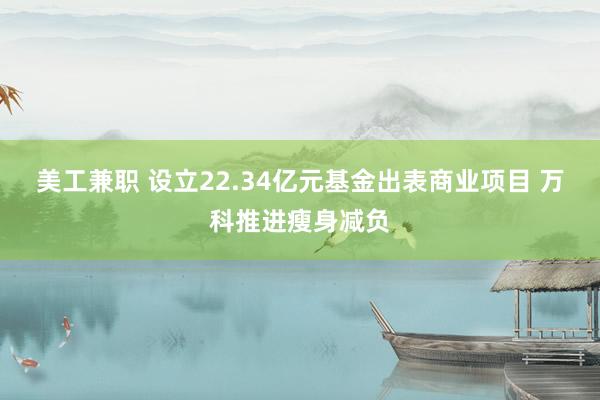 美工兼职 设立22.34亿元基金出表商业项目 万科推进瘦身减负